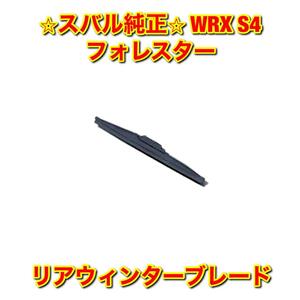 ☆スバル純正☆ WRX S4
フォレスター

リアウィンターブレード